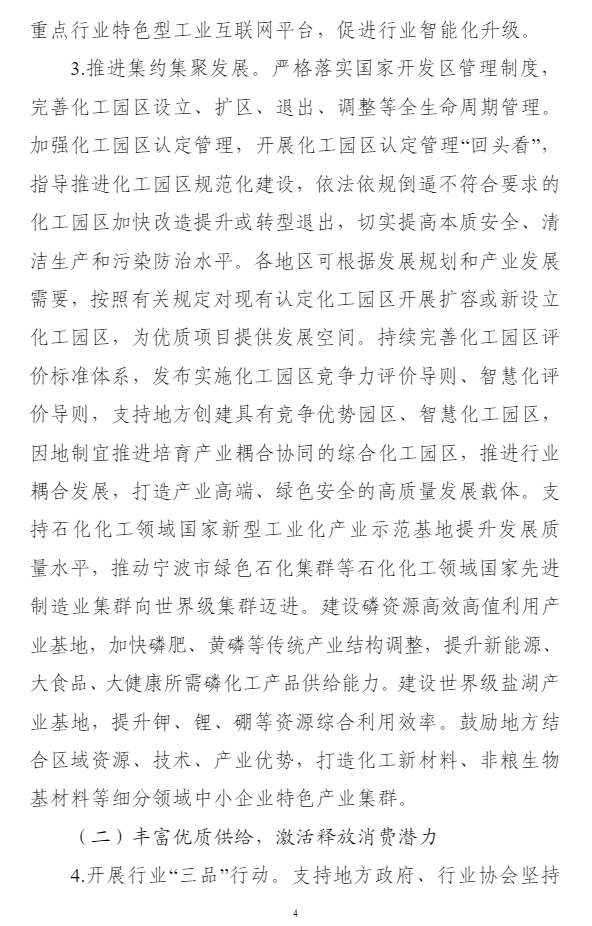 重点行业特色型工业互联网平台，促进行业智能化升级。

3.推进集约集聚发展。严格落实国家开发区管理制度，完善化工园区设立、扩区、退出、调整等全生命周期管理。加强化工园区认定管理，开展化工园区认定管理“回头看”，指导推进化工园区规范化建设，依法依规倒逼不符合要求的化工园区加快改造提升或转型退出，切实提高本质安全、清洁生产和污染防治水平。各地区可根据发展规划和产业发展需要，按照有关规定对现有认定化工园区开展扩容或新设立化工园区，为优质项目提供发展空间。持续完善化工园区评价标准体系，发布实施化工园区竞争力评价导则、智慧化评价导则，支持地方创建具有竞争优势园区、智慧化工园区，因地制宜推进培育产业耦合协同的综合化工园区，推进行业耦合发展，打造产业高端、绿色安全的高质量发展载体。支持石化化工领域国家新型工业化产业示范基地提升发展质量水平，推动宁波市绿色石化集群等石化化工领域国家先进制造业集群向世界级集群迈进。建设磷资源高效高值利用产业基地，加快磷肥、黄磷等传统产业结构调整，提升新能源、大食品、大健康所需磷化工产品供给能力。建设世界级盐湖产业基地，提升钾、锂、硼等资源综合利用效率。鼓励地方结合区域资源、技术、产业优势，打造化工新材料、非粮生物基材料等细分领域中小企业特色产业集群。

（二）丰富优质供给，激活释放消费潜力

4.开展行业“三品”行动。支持地方政府、行业协会坚持

4